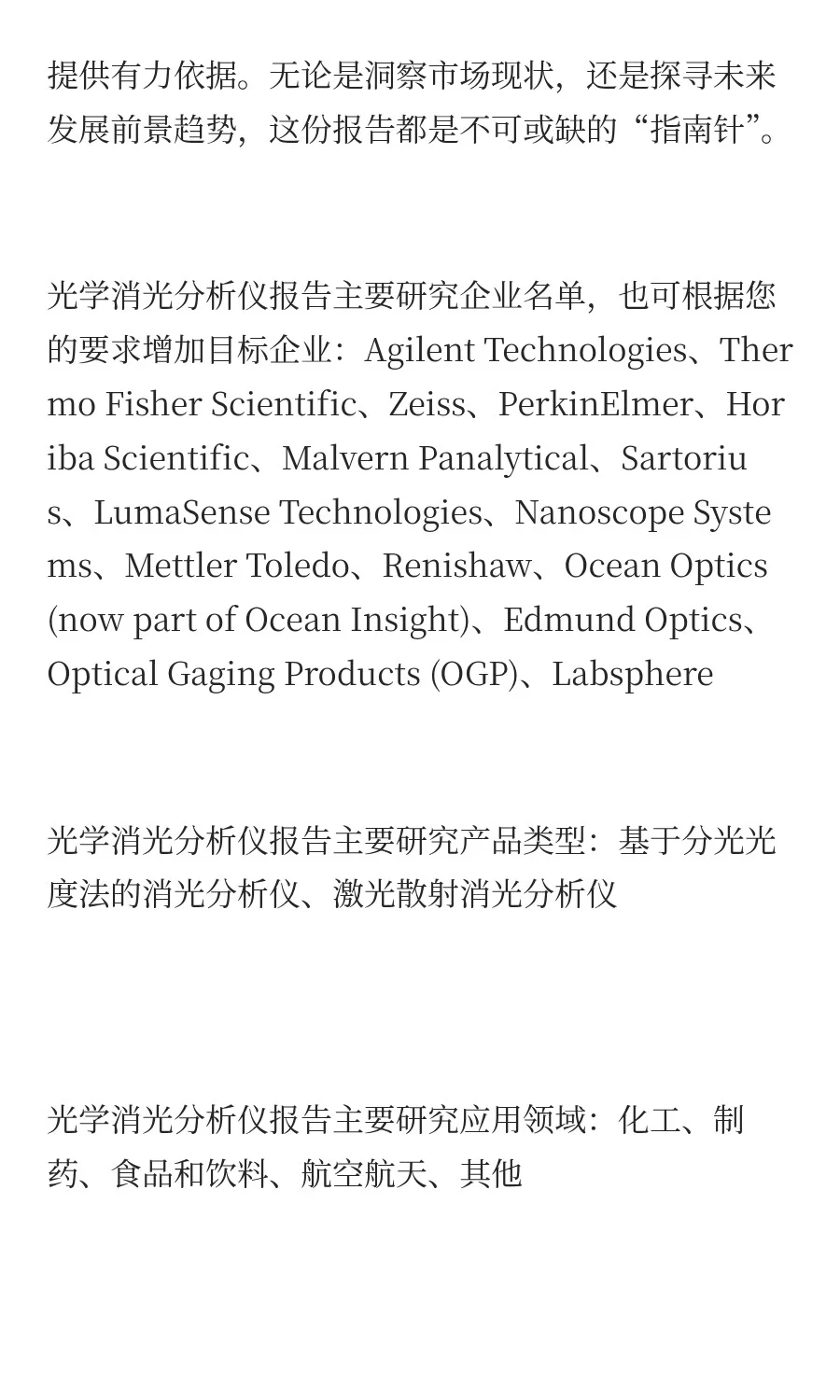 提供有力依据。无论是洞察市场现状，还是探寻未来发展前景趋势，这份报告都是不可或缺的“指南针”。

光学消光分析仪报告主要研究企业名单，也可根据您的要求增加目标企业：Agilent Technologies、Thermo Fisher Scientific、Zeiss、PerkinElmer、Horiba Scientific、Malvern Panalytical、Sartorius、LumaSense Technologies、Nanoscope Systems、Mettler Toledo、Renishaw、Ocean Optics (now part of Ocean Insight)、Edmund Optics、Optical Gaging Products (OGP)、Labsphere

光学消光分析仪报告主要研究产品类型：基于分光光度法的消光分析仪、激光散射消光分析仪

光学消光分析仪报告主要研究应用领域：化工、制药、食品和饮料、航空航天、其他